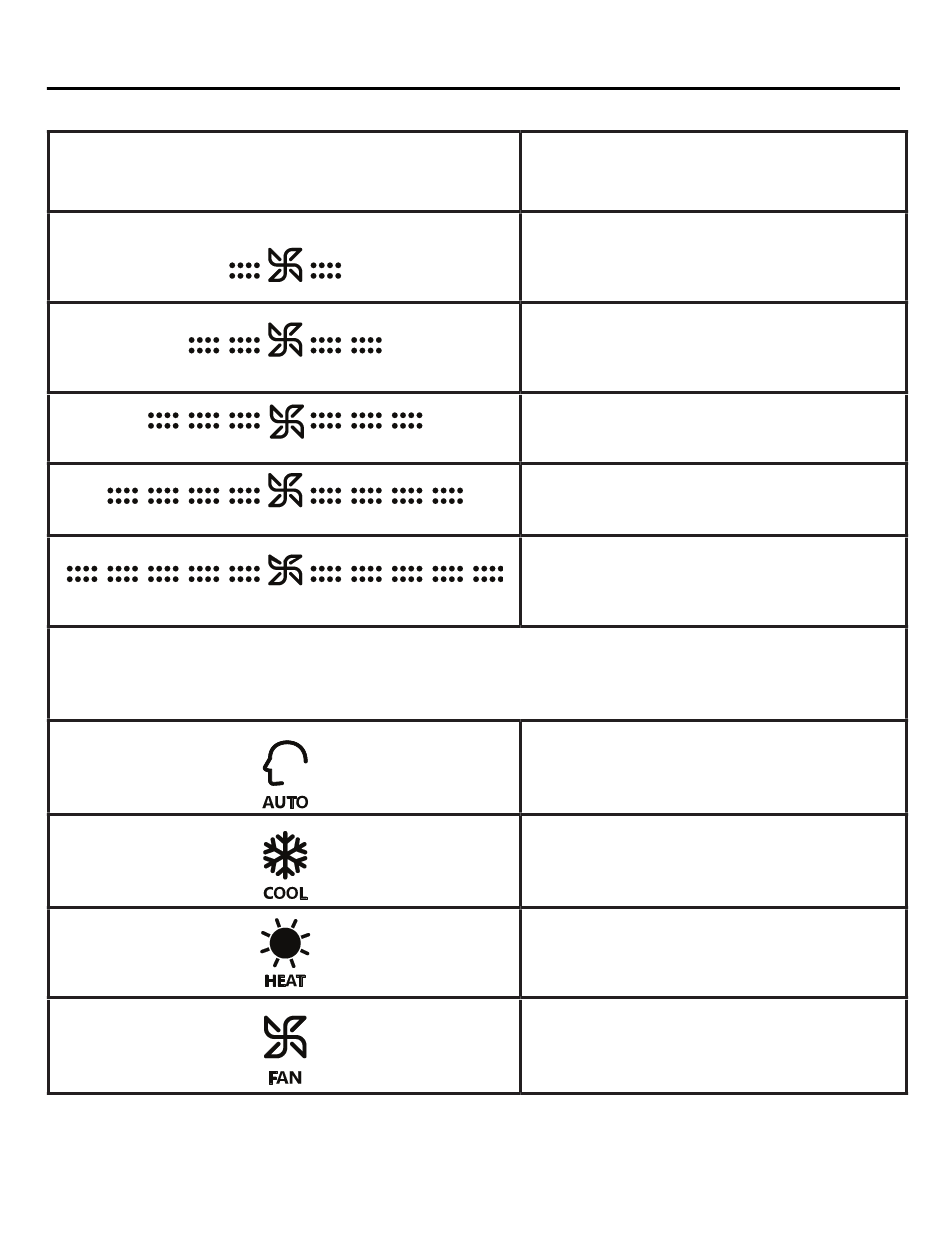 AUTO

COOL

HEAT

FAN